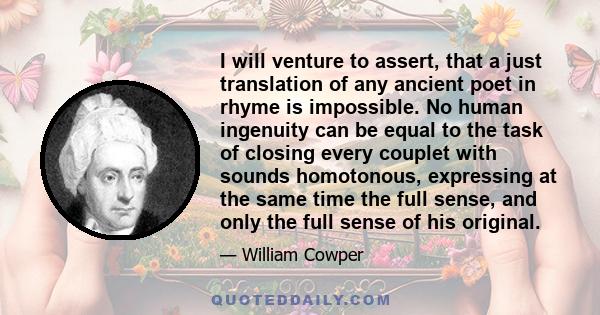 I will venture to assert, that a just translation of any ancient poet in rhyme is impossible. No human ingenuity can be equal to the task of closing every couplet with sounds homotonous, expressing at the same time the full sense, and only the full sense of his original.

— William Cowper

QUOTEDDAILY.COM